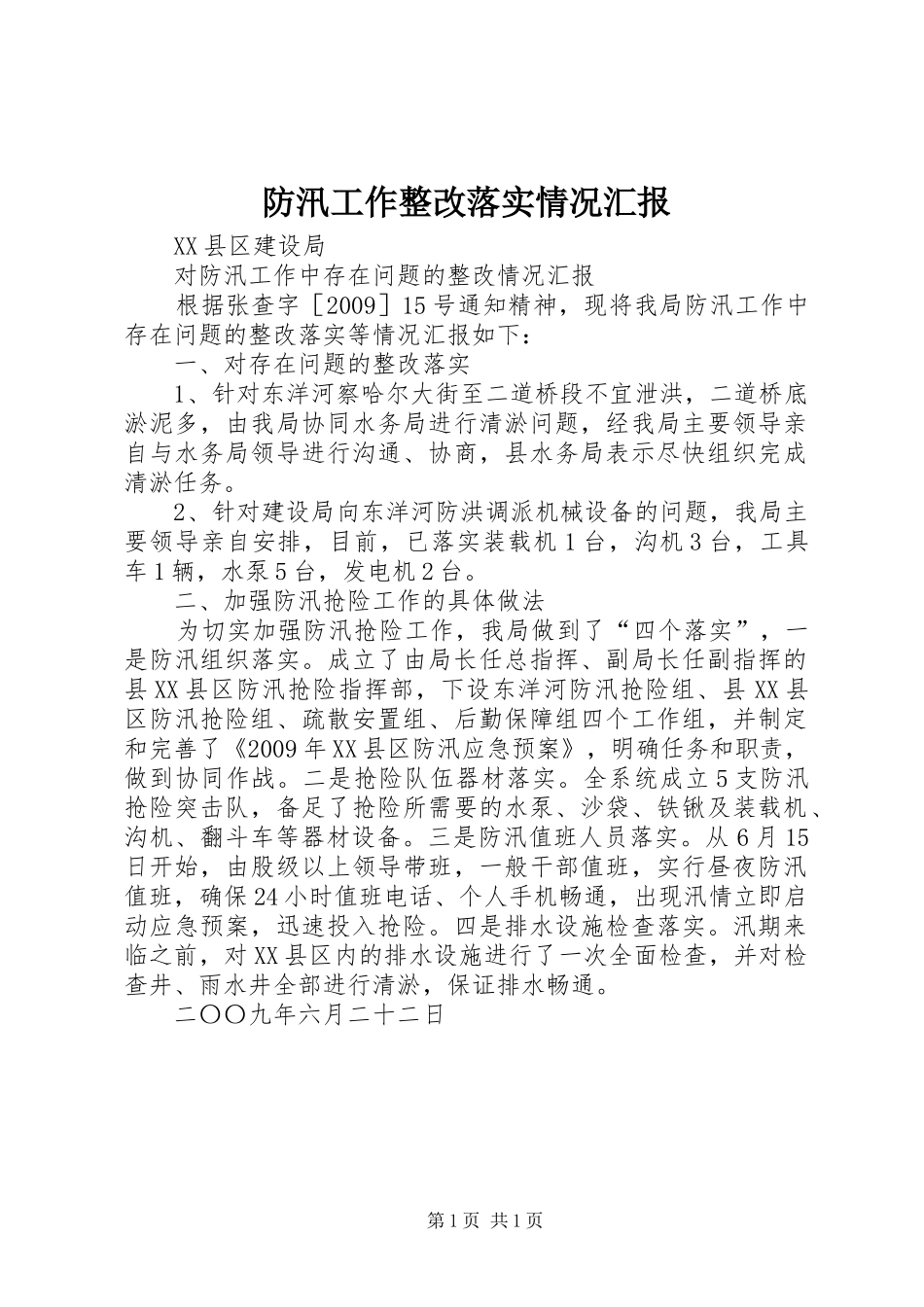 防汛工作整改落实情况汇报

XX县区建设局

对防汛工作中存在问题的整改情况汇报

根据张查字［2009］15号通知精神，现将我局防汛工作中存在问题的整改落实等情况汇报如下：

一、对存在问题的整改落实

1、针对东洋河察哈尔大街至二道桥段不宜泄洪，二道桥底淤泥多，由我局协同水务局进行清淤问题，经我局主要领导亲自与水务局领导进行沟通、协商，县水务局表示尽快组织完成清淤任务。

2、针对建设局向东洋河防洪调派机械设备的问题，我局主要领导亲自安排，目前，已落实装载机1台，沟机3台，工具车1辆，水泵5台，发电机2台。

二、加强防汛抢险工作的具体做法

为切实加强防汛抢险工作，我局做到了“四个落实”，一是防汛组织落实。成立了由局长任总指挥、副局长任副指挥的县XX县区防汛抢险指挥部，下设东洋河防汛抢险组、县XX县区防汛抢险组、疏散安置组、后勤保障组四个工作组，并制定和完善了《2009年XX县区防汛应急预案》，明确任务和职责，做到协同作战。二是抢险队伍器材落实。全系统成立5支防汛抢险突击队，备足了抢险所需要的水泵、沙袋、铁锹及装载机、沟机、翻斗车等器材设备。三是防汛值班人员落实。从6月15日开始，由股级以上领导带班，一般干部值班，实行昼夜防汛值班，确保24小时值班电话、个人手机畅通，出现汛情立即启动应急预案，迅速投入抢险。四是排水设施检查落实。汛期来临之前，对XX县区内的排水设施进行了一次全面检查，并对检查井、雨水井全部进行清淤，保证排水畅通。

二〇〇九年六月二十二日

第1页 共1页